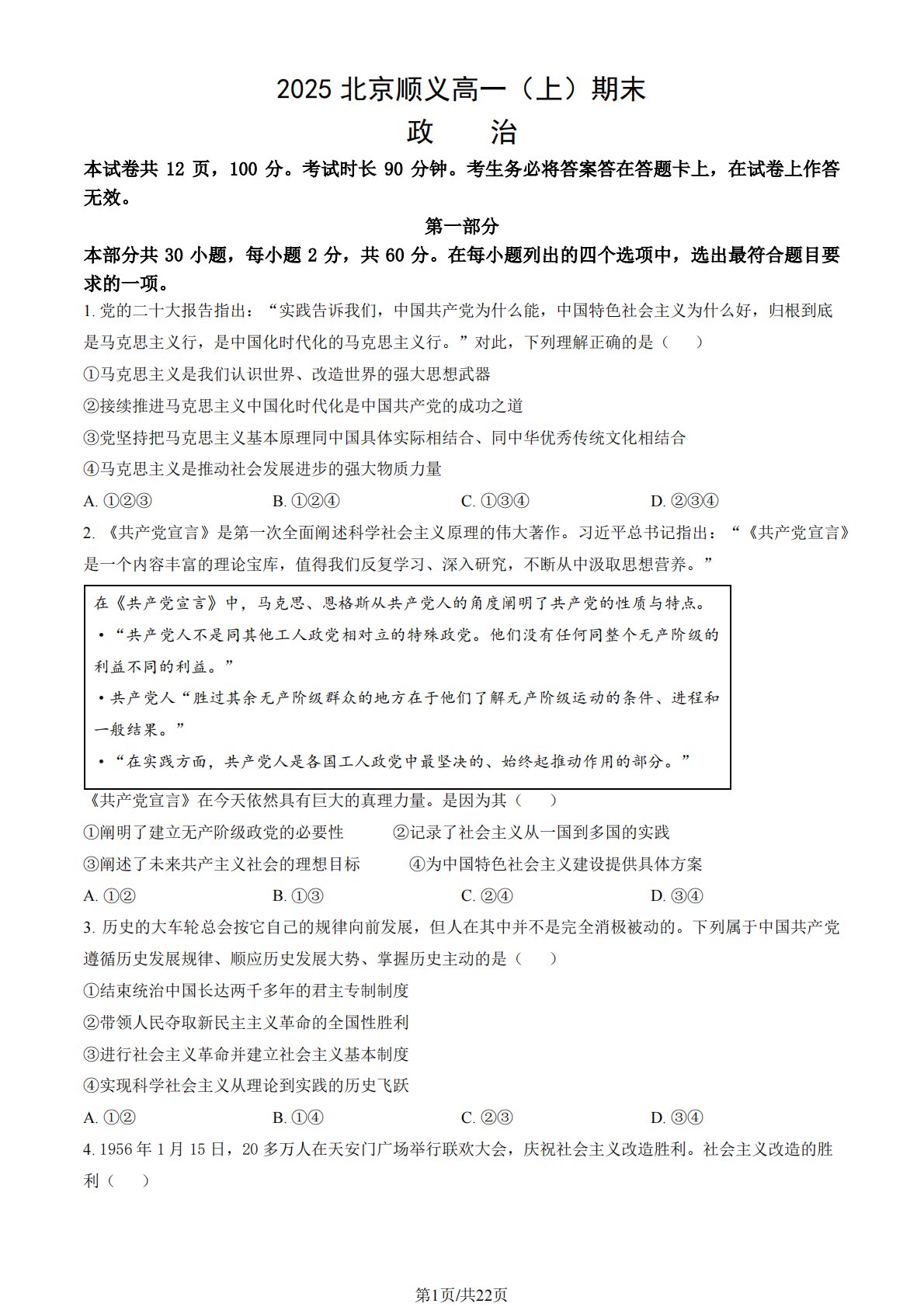 2025 北京顺义高一（上）期末

政　治

本试卷共 12 页，100 分。考试时长 90 分钟。考生务必将答案答在答题卡上，在试卷上作答无效。

第一部分

本部分共 30 小题，每小题 2 分，共 60 分。在每小题列出的四个选项中，选出最符合题目要求的一项。

1. 党的二十大报告指出：“实践告诉我们，中国共产党为什么能，中国特色社会主义为什么好，归根到底是马克思主义行，是中国化时代化的马克思主义行。”对此，下列理解正确的是（　　）

①马克思主义是我们认识世界、改造世界的强大思想武器

②接续推进马克思主义中国化时代化是中国共产党的成功之道

③党坚持把马克思主义基本原理同中国具体实际相结合、同中华优秀传统文化相结合

④马克思主义是推动社会发展进步的强大物质力量

A. ①②③　　B. ①②④　　C. ①③④　　D. ②③④

2. 《共产党宣言》是第一次全面阐述科学社会主义原理的伟大著作。习近平总书记指出：“《共产党宣言》是一个内容丰富的理论宝库，值得我们反复学习、深入研究，不断从中汲取思想营养。”

在《共产党宣言》中，马克思、恩格斯从共产党人的角度阐明了共产党的性质与特点。

•“共产党人不是同其他工人政党相对立的特殊政党。他们没有任何同整个无产阶级的利益不同的利益。”

•共产党人“胜过其余无产阶级群众的地方在于他们了解无产阶级运动的条件、进程和一般结果。”

•“在实践方面，共产党人是各国工人政党中最坚决的、始终起推动作用的部分。”

《共产党宣言》在今天依然具有巨大的真理力量。是因为其（　　）

①阐明了建立无产阶级政党的必要性　　②记录了社会主义从一国到多国的实践

③阐述了未来共产主义社会的理想目标　　④为中国特色社会主义建设提供具体方案

A. ①②　　B. ①③　　C. ②④　　D. ③④

3. 历史的大车轮总会按它自己的规律向前发展，但人在其中并不是完全消极被动的。下列属于中国共产党遵循历史发展规律、顺应历史发展大势、掌握历史主动的是（　　）

①结束统治中国长达两千多年的君主专制制度

②带领人民夺取新民主主义革命的全国性胜利

③进行社会主义革命并建立社会主义基本制度

④实现科学社会主义从理论到实践的历史飞跃

A. ①②　　B. ①④　　C. ②③　　D. ③④

4. 1956 年 1 月 15 日，20 多万人在天安门广场举行联欢大会，庆祝社会主义改造胜利。社会主义改造的胜利（　　）

第1页/共22页